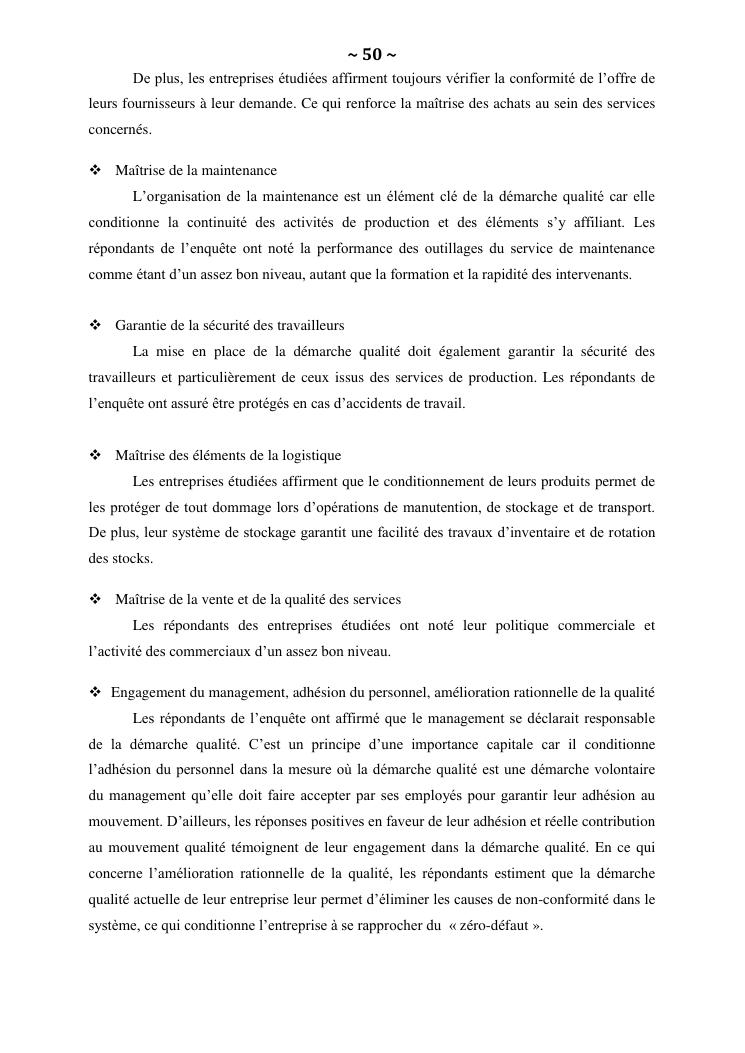 ~ 50 ~

De plus, les entreprises étudiées affirment toujours vérifier la conformité de l'offre de leurs fournisseurs à leur demande. Ce qui renforce la maîtrise des achats au sein des services concernés.

❖ Maîtrise de la maintenance

L'organisation de la maintenance est un élément clé de la démarche qualité car elle conditionne la continuité des activités de production et des éléments s'y affiliant. Les répondants de l'enquête ont noté la performance des outillages du service de maintenance comme étant d'un assez bon niveau, autant que la formation et la rapidité des intervenants.

❖ Garantie de la sécurité des travailleurs

La mise en place de la démarche qualité doit également garantir la sécurité des travailleurs et particulièrement de ceux issus des services de production. Les répondants de l'enquête ont assuré être protégés en cas d'accidents de travail.

❖ Maîtrise des éléments de la logistique

Les entreprises étudiées affirment que le conditionnement de leurs produits permet de les protéger de tout dommage lors d'opérations de manutention, de stockage et de transport. De plus, leur système de stockage garantit une facilité des travaux d'inventaire et de rotation des stocks.

❖ Maîtrise de la vente et de la qualité des services

Les répondants des entreprises étudiées ont noté leur politique commerciale et l'activité des commerciaux d'un assez bon niveau.

❖ Engagement du management, adhésion du personnel, amélioration rationnelle de la qualité

Les répondants de l'enquête ont affirmé que le management se déclarait responsable de la démarche qualité. C'est un principe d'une importance capitale car il conditionne l'adhésion du personnel dans la mesure où la démarche qualité est une démarche volontaire du management qu'elle doit faire accepter par ses employés pour garantir leur adhésion au mouvement. D'ailleurs, les réponses positives en faveur de leur adhésion et réelle contribution au mouvement qualité témoignent de leur engagement dans la démarche qualité. En ce qui concerne l'amélioration rationnelle de la qualité, les répondants estiment que la démarche qualité actuelle de leur entreprise leur permet d'éliminer les causes de non-conformité dans le système, ce qui conditionne l'entreprise à se rapprocher du « zéro-défaut ».